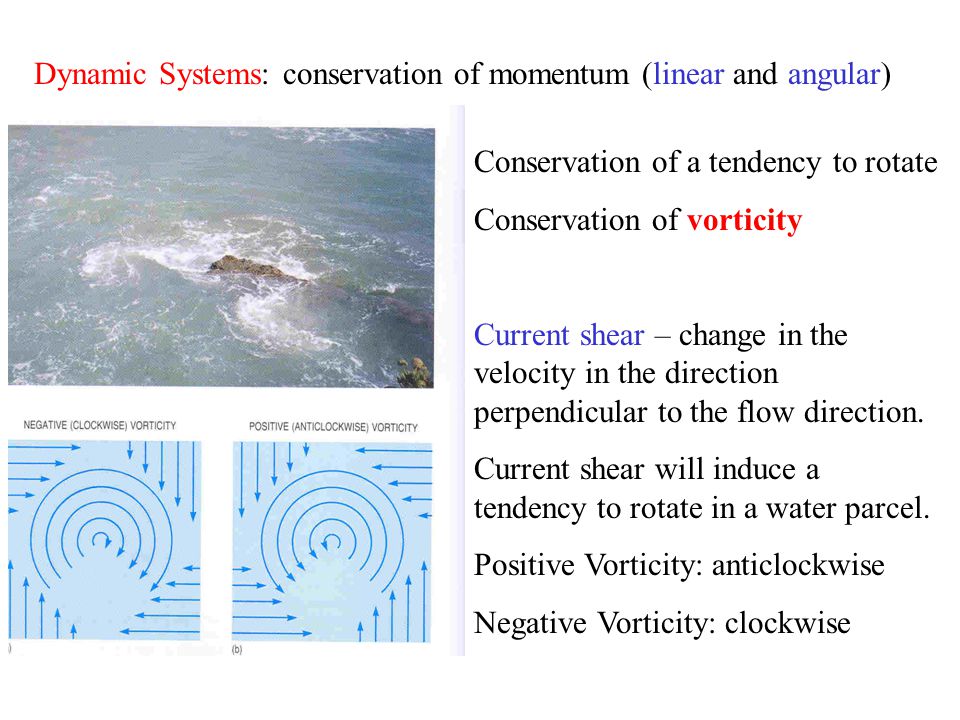 Dynamic Systems: conservation of momentum (linear and angular)

NEGATIVE (CLOCKWISE) VORTICITY

POSITIVE (ANTICLOCKWISE) VORTICITY

)

(b)

Conservation of a tendency to rotate

Conservation of vorticity

Current shear – change in the velocity in the direction perpendicular to the flow direction.

Current shear will induce a tendency to rotate in a water parcel.

Positive Vorticity: anticlockwise

Negative Vorticity: clockwise